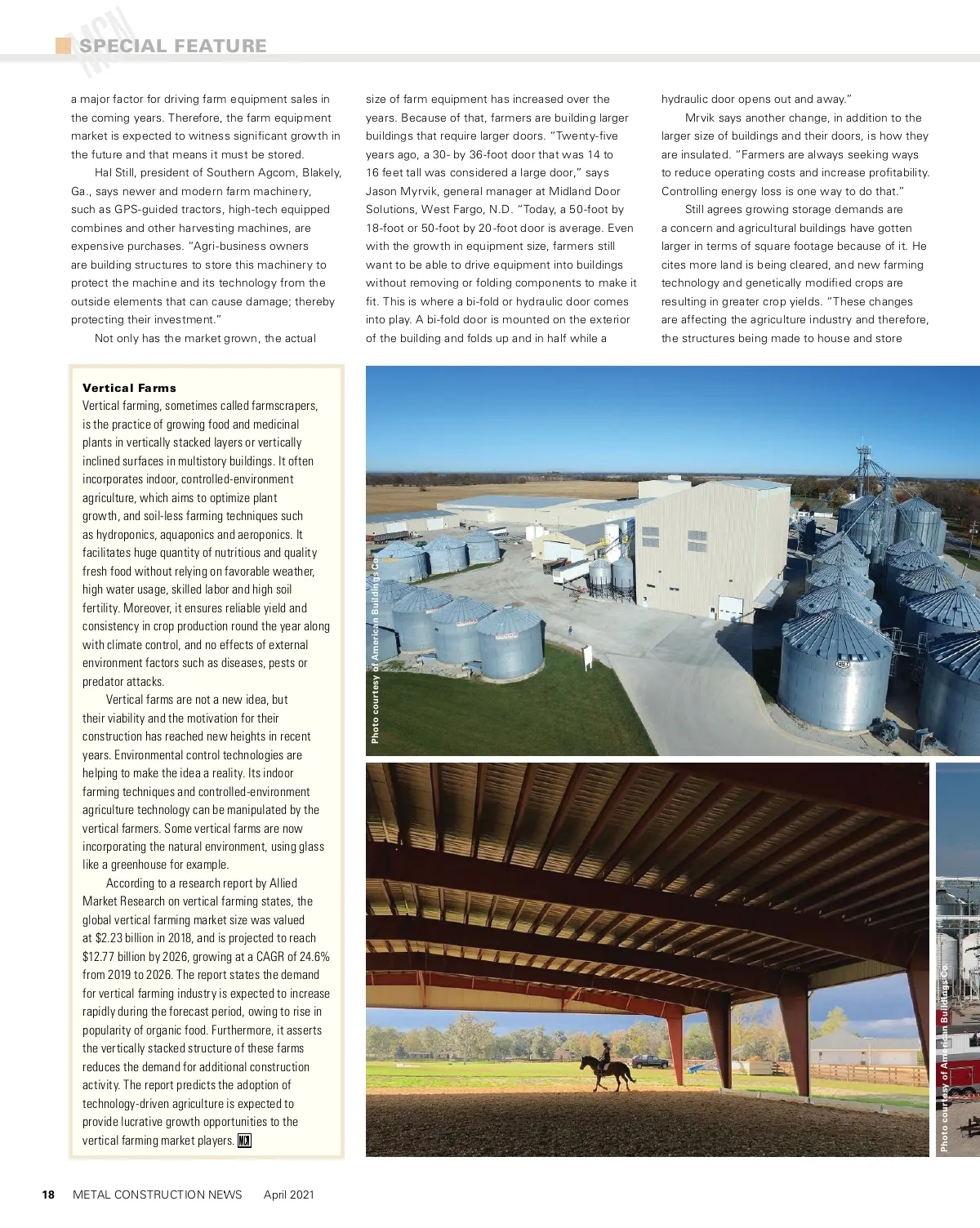 MCN SPECIAL FEATURE

a major factor for driving farm equipment sales in the coming years. Therefore, the farm equipment market is expected to witness significant growth in the future and that means it must be stored.

Hal Still, president of Southern Agcom, Blakely, Ga., says newer and modern farm machinery, such as GPS-guided tractors, high-tech equipped combines and other harvesting machines, are expensive purchases. "Agri-business owners are building structures to store this machinery to protect the machine and its technology from the outside elements that can cause damage; thereby protecting their investment."

Not only has the market grown, the actual size of farm equipment has increased over the years. Because of that, farmers are building larger buildings that require larger doors. "Twenty-five years ago, a 30- by 36-foot door that was 14 to 16 feet tall was considered a large door," says Jason Myrvik, general manager at Midland Door Solutions, West Fargo, N.D. "Today, a 50-foot by 18-foot or 50-foot by 20-foot door is average. Even with the growth in equipment size, farmers still want to be able to drive equipment into buildings without removing or folding components to make it fit. This is where a bi-fold or hydraulic door comes into play. A bi-fold door is mounted on the exterior of the building and folds up and in half while a hydraulic door opens out and away."

Mrvik says another change, in addition to the larger size of buildings and their doors, is how they are insulated. "Farmers are always seeking ways to reduce operating costs and increase profitability. Controlling energy loss is one way to do that."

Still agrees growing storage demands are a concern and agricultural buildings have gotten larger in terms of square footage because of it. He cites more land is being cleared, and new farming technology and genetically modified crops are resulting in greater crop yields. "These changes are affecting the agriculture industry and therefore, the structures being made to house and store

Vertical Farms
Vertical farming, sometimes called farmscrapers, is the practice of growing food and medicinal plants in vertically stacked layers or vertically inclined surfaces in multistory buildings. It often incorporates indoor, controlled-environment agriculture, which aims to optimize plant growth, and soil-less farming techniques such as hydroponics, aquaponics and aeroponics. It facilitates huge quantity of nutritious and quality fresh food without relying on favorable weather, high water usage, skilled labor and high soil fertility. Moreover, it ensures reliable yield and consistency in crop production round the year along with climate control, and no effects of external environment factors such as diseases, pests or predator attacks.

Vertical farms are not a new idea, but their viability and the motivation for their construction has reached new heights in recent years. Environmental control technologies are helping to make the idea a reality. Its indoor farming techniques and controlled-environment agriculture technology can be manipulated by the vertical farmers. Some vertical farms are now incorporating the natural environment, using glass like a greenhouse for example.

According to a research report by Allied Market Research on vertical farming states, the global vertical farming market size was valued at $2.23 billion in 2018, and is projected to reach $12.77 billion by 2026, growing at a CAGR of 24.6% from 2019 to 2026. The report states the demand for vertical farming industry is expected to increase rapidly during the forecast period, owing to rise in popularity of organic food. Furthermore, it asserts the vertically stacked structure of these farms reduces the demand for additional construction activity. The report predicts the adoption of technology-driven agriculture is expected to provide lucrative growth opportunities to the vertical farming market players. MCN

Photo courtesy of American Buildings Co.

Photo courtesy of American Buildings Co.

18 METAL CONSTRUCTION NEWS April 2021